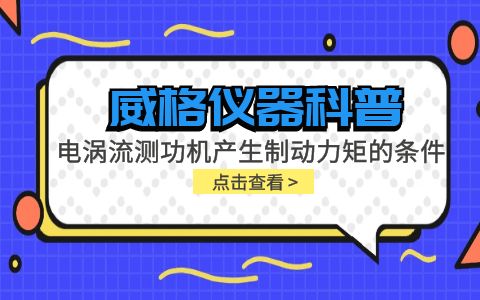 威格仪器科普

电涡流测功机产生制动力矩的条件

点击查看 >